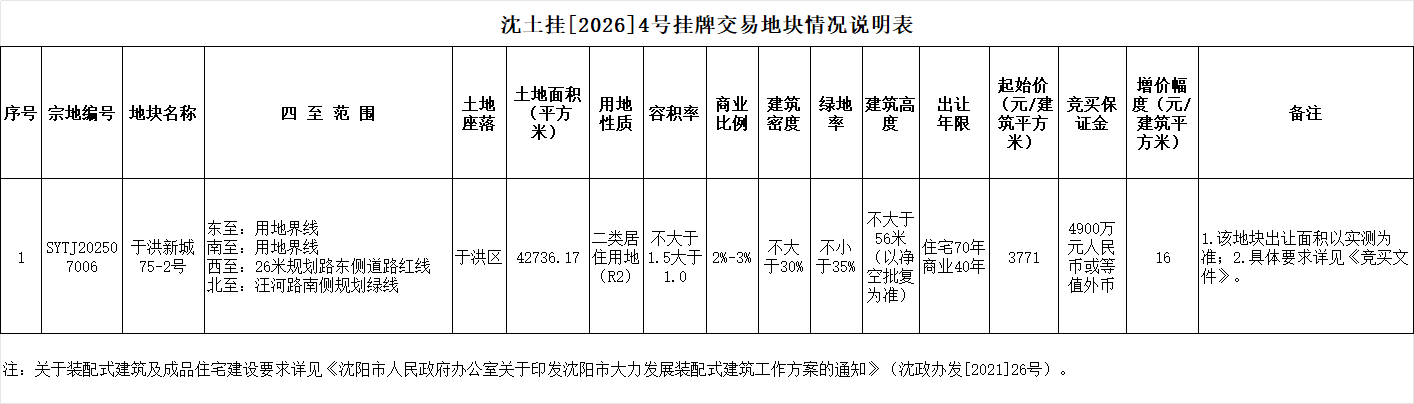 沈土挂[2026]4号挂牌交易地块情况说明表

| 序号 | 宗地编号 | 地块名称 | 四至范围 | 土地座落 | 土地面积（平方米） | 用地性质 | 容积率 | 商业比例 | 建筑密度 | 绿地率 | 建筑高度 | 出让年限 | 起始价（元/建筑平方米） | 竞买保证金 | 增价幅度（元/建筑平方米） | 备注 |
|---|---|---|---|---|---|---|---|---|---|---|---|---|---|---|---|---|
| 1 | SYTJ202507006 | 于洪新城75-2号 | 东至：用地界线 南至：用地界线 西至：26米规划路东侧道路红线 北至：汪河路南侧规划绿线 | 于洪区 | 42736.17 | 二类居住用地（R2） | 不大于1.5大于1.0 | 2%-3% | 不大于30% | 不小于35% | 不大于56米（以净空批复为准） | 住宅70年商业40年 | 3771 | 4900万元人民币或等值外币 | 16 | 1.该地块出让面积以实测为准；2.具体要求详见《竞买文件》。 |

注：关于装配式建筑及成品住宅建设要求详见《沈阳市人民政府办公室关于印发沈阳市大力发展装配式建筑工作方案的通知》（沈政办发[2021]26号）。